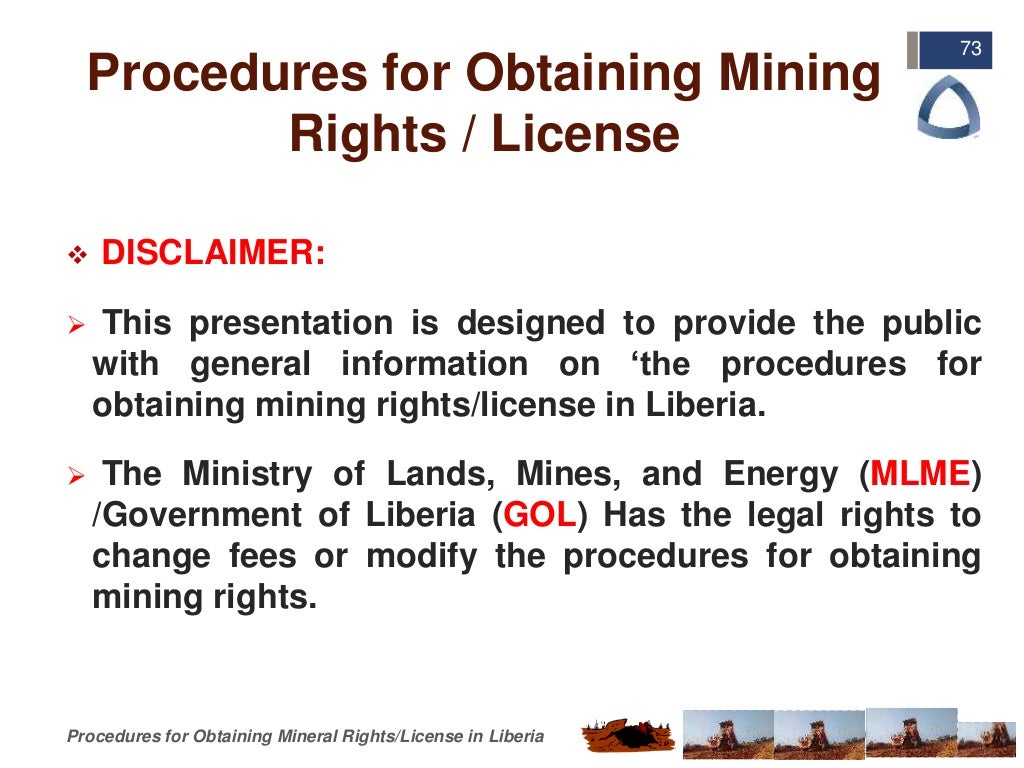 73

Procedures for Obtaining Mining Rights / License

❖ DISCLAIMER:

➢ This presentation is designed to provide the public with general information on ‘the procedures for obtaining mining rights/license in Liberia.

➢ The Ministry of Lands, Mines, and Energy (MLME) /Government of Liberia (GOL) Has the legal rights to change fees or modify the procedures for obtaining mining rights.

Procedures for Obtaining Mineral Rights/License in Liberia